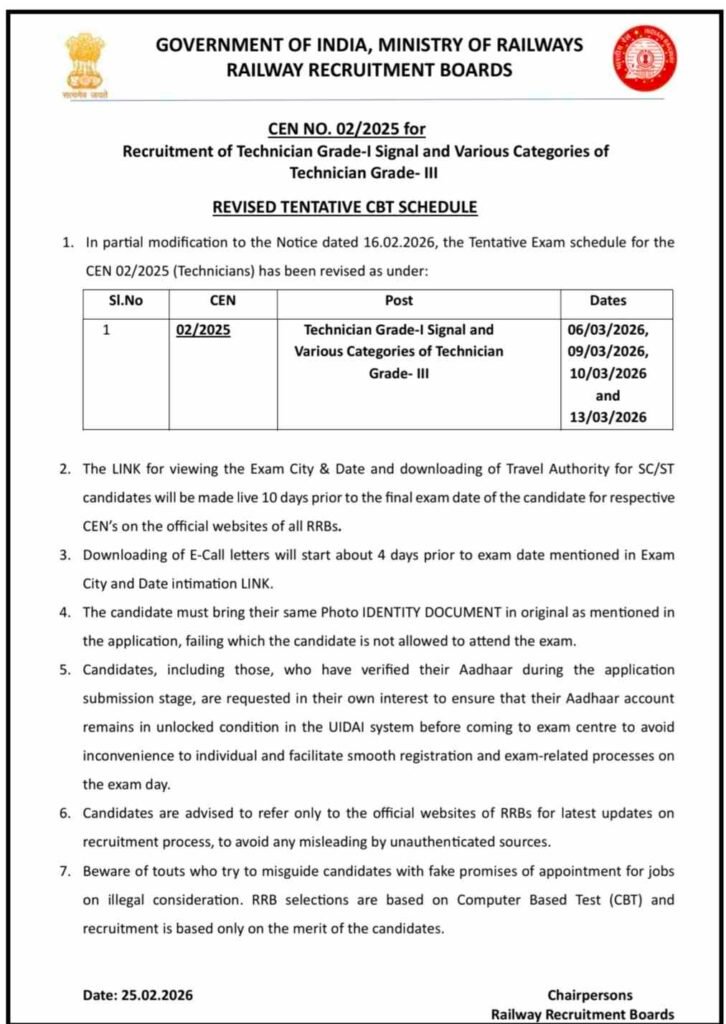 सत्यमेव जयते

GOVERNMENT OF INDIA, MINISTRY OF RAILWAYS
RAILWAY RECRUITMENT BOARDS

CEN NO. 02/2025 for
Recruitment of Technician Grade-I Signal and Various Categories of Technician Grade- III

REVISED TENTATIVE CBT SCHEDULE

1. In partial modification to the Notice dated 16.02.2026, the Tentative Exam schedule for the CEN 02/2025 (Technicians) has been revised as under:

| Sl.No | CEN | Post | Dates |
|---|---|---|---|
| 1 | 02/2025 | Technician Grade-I Signal and Various Categories of Technician Grade- III | 06/03/2026, 09/03/2026, 10/03/2026 and 13/03/2026 |

2. The LINK for viewing the Exam City & Date and downloading of Travel Authority for SC/ST candidates will be made live 10 days prior to the final exam date of the candidate for respective CEN's on the official websites of all RRBs.

3. Downloading of E-Call letters will start about 4 days prior to exam date mentioned in Exam City and Date intimation LINK.

4. The candidate must bring their same Photo IDENTITY DOCUMENT in original as mentioned in the application, failing which the candidate is not allowed to attend the exam.

5. Candidates, including those, who have verified their Aadhaar during the application submission stage, are requested in their own interest to ensure that their Aadhaar account remains in unlocked condition in the UIDAI system before coming to exam centre to avoid inconvenience to individual and facilitate smooth registration and exam-related processes on the exam day.

6. Candidates are advised to refer only to the official websites of RRBs for latest updates on recruitment process, to avoid any misleading by unauthenticated sources.

7. Beware of touts who try to misguide candidates with fake promises of appointment for jobs on illegal consideration. RRB selections are based on Computer Based Test (CBT) and recruitment is based only on the merit of the candidates.

Date: 25.02.2026

Chairpersons
Railway Recruitment Boards